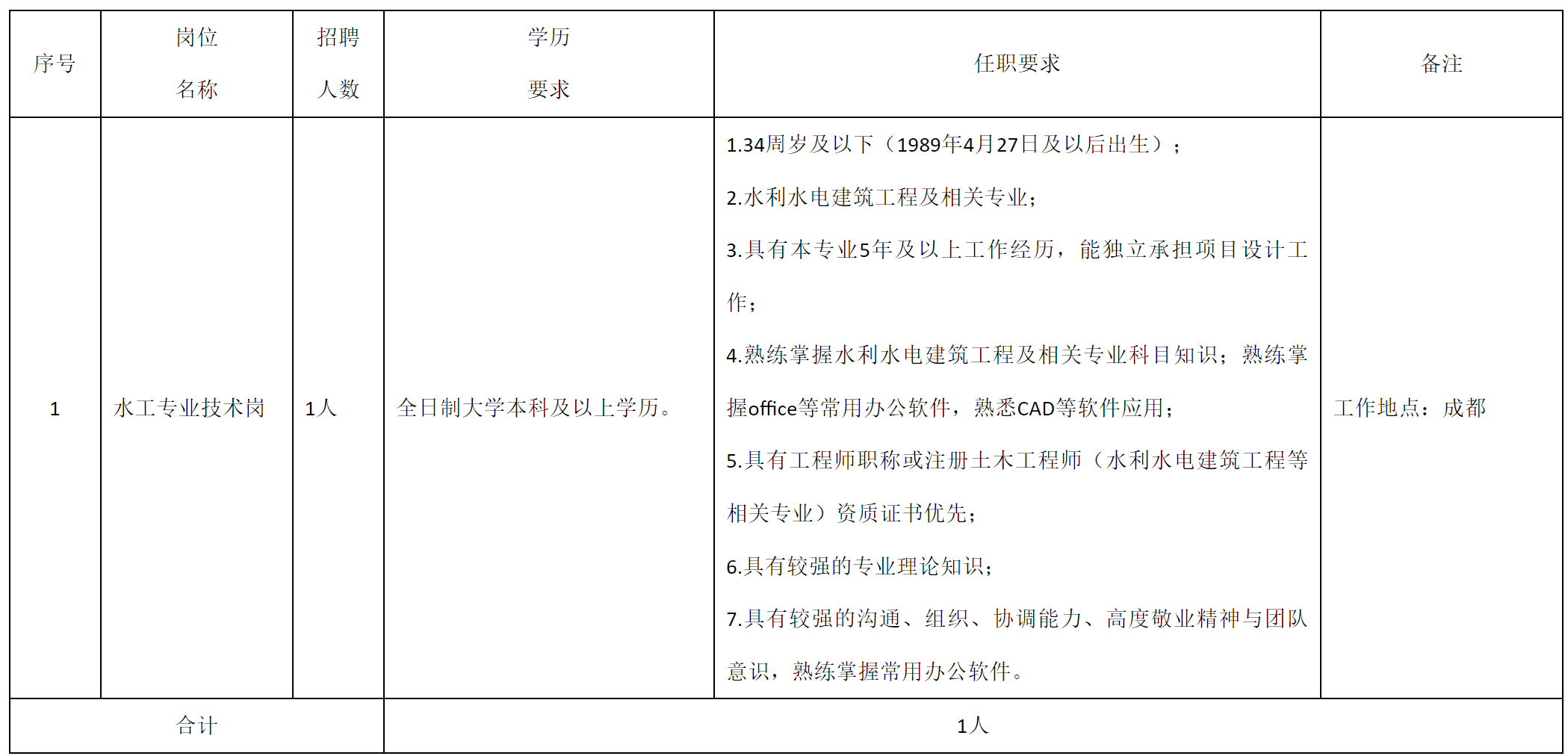 | 序号 | 岗位名称 | 招聘人数 | 学历要求 | 任职要求 | 备注 |
|---|---|---|---|---|---|
| 1 | 水工专业技术岗 | 1人 | 全日制大学本科及以上学历。 | 1.34周岁及以下（1989年4月27日及以后出生）；2.水利水电建筑工程及相关专业；3.具有本专业5年及以上工作经历，能独立承担项目设计工作；4.熟练掌握水利水电建筑工程及相关专业科目知识；熟练掌握office等常用办公软件，熟悉CAD等软件应用；5.具有工程师职称或注册土木工程师（水利水电建筑工程等相关专业）资质证书优先；6.具有较强的专业理论知识；7.具有较强的沟通、组织、协调能力、高度敬业精神与团队意识，熟练掌握常用办公软件。 | 工作地点：成都 |
| 合计 |  |  | 1人 |  |  |